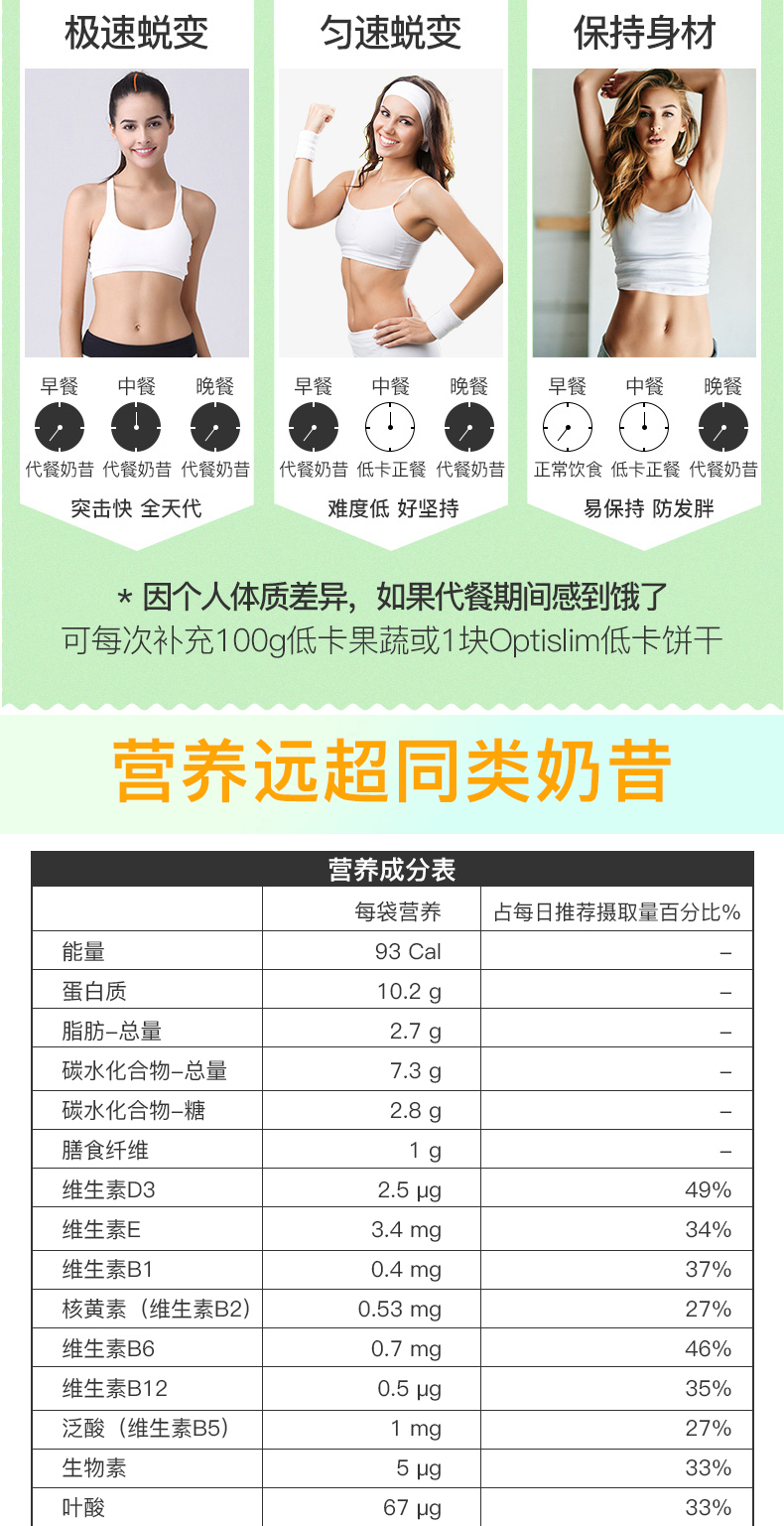 极速蜕变

早餐 中餐 晚餐

代餐奶昔 代餐奶昔 代餐奶昔

突击快 全天代

匀速蜕变

早餐 中餐 晚餐

代餐奶昔 低卡正餐 代餐奶昔

难度低 好坚持

保持身材

早餐 中餐 晚餐

正常饮食 低卡正餐 代餐奶昔

易保持 防发胖

* 因个人体质差异，如果代餐期间感到饿了
可每次补充100g低卡果蔬或1块Optislim低卡饼干

营养远超同类奶昔

营养成分表

|  | 每袋营养 | 占每日推荐摄取量百分比% |
|---|---|---|
| 能量 | 93 Cal | – |
| 蛋白质 | 10.2 g | – |
| 脂肪–总量 | 2.7 g | – |
| 碳水化合物–总量 | 7.3 g | – |
| 碳水化合物–糖 | 2.8 g | – |
| 膳食纤维 | 1 g | – |
| 维生素D3 | 2.5 μg | 49% |
| 维生素E | 3.4 mg | 34% |
| 维生素B1 | 0.4 mg | 37% |
| 核黄素（维生素B2） | 0.53 mg | 27% |
| 维生素B6 | 0.7 mg | 46% |
| 维生素B12 | 0.5 μg | 35% |
| 泛酸（维生素B5） | 1 mg | 27% |
| 生物素 | 5 μg | 33% |
| 叶酸 | 67 μg | 33% |